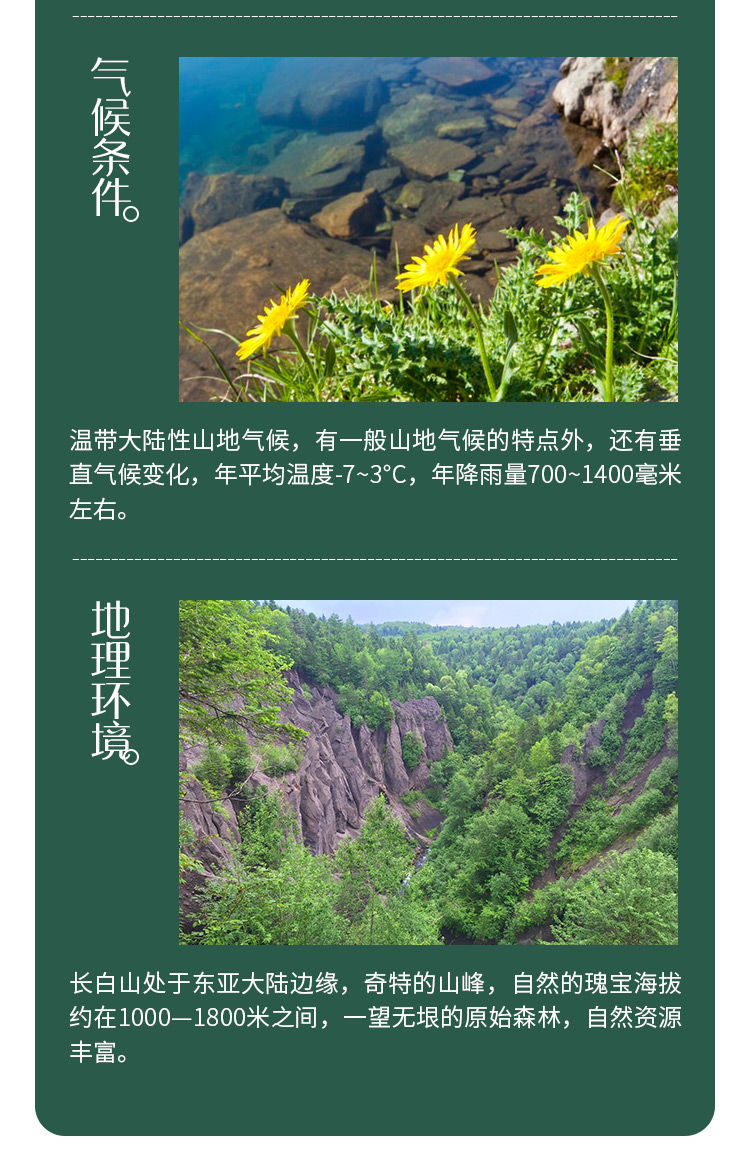 气候条件。

温带大陆性山地气候，有一般山地气候的特点外，还有垂直气候变化，年平均温度-7~3°C，年降雨量700~1400毫米左右。

地理环境。

长白山处于东亚大陆边缘，奇特的山峰，自然的瑰宝海拔约在1000—1800米之间，一望无垠的原始森林，自然资源丰富。